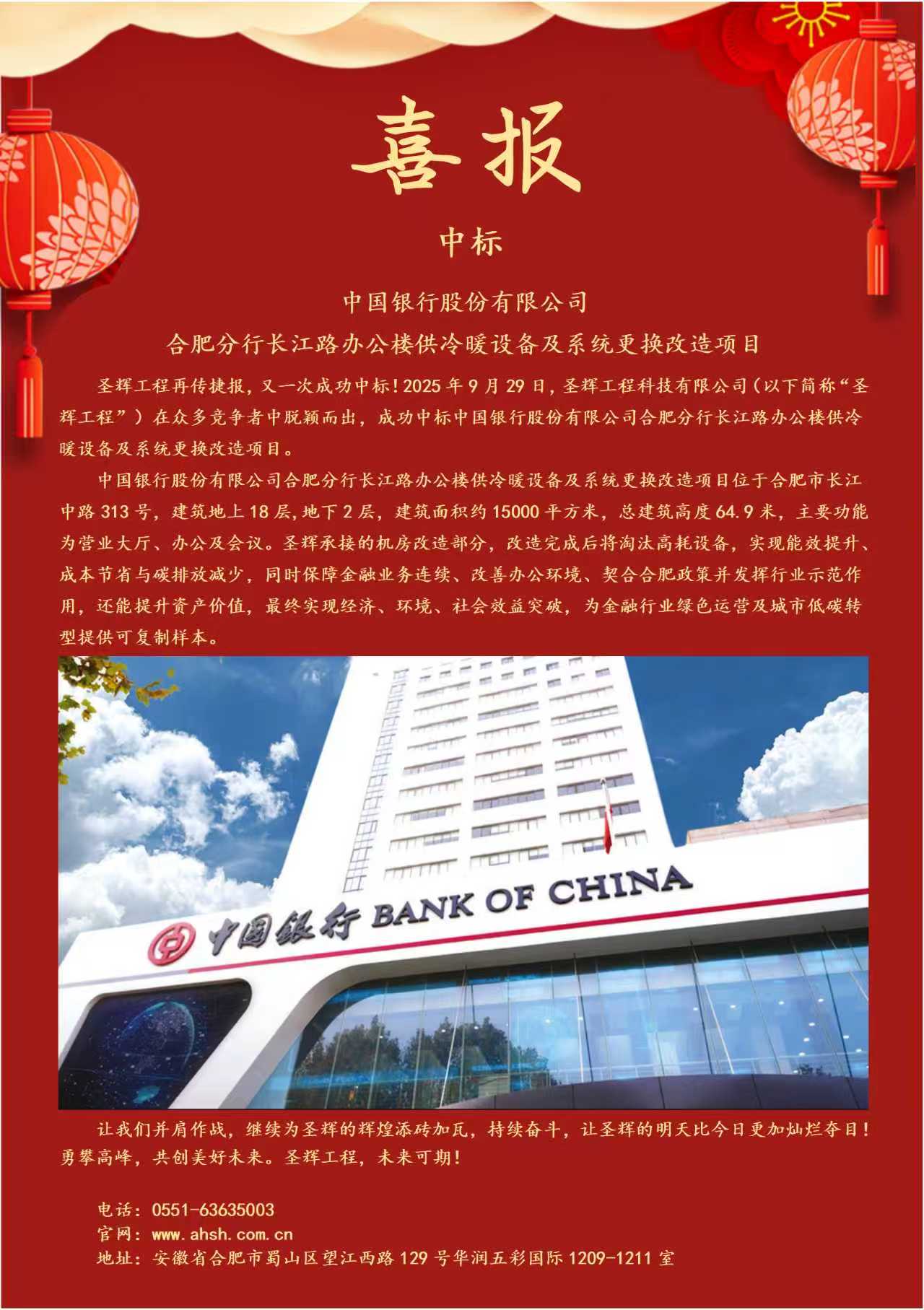 喜报

中标

中国银行股份有限公司

合肥分行长江路办公楼供冷暖设备及系统更换改造项目

圣辉工程再传捷报，又一次成功中标！2025年9月29日，圣辉工程科技有限公司（以下简称“圣辉工程”）在众多竞争者中脱颖而出，成功中标中国银行股份有限公司合肥分行长江路办公楼供冷暖设备及系统更换改造项目。

中国银行股份有限公司合肥分行长江路办公楼供冷暖设备及系统更换改造项目位于合肥市长江中路313号，建筑地上18层,地下2层，建筑面积约15000平方米，总建筑高度64.9米，主要功能为营业大厅、办公及会议。圣辉承接的机房改造部分，改造完成后将淘汰高耗设备，实现能效提升、成本节省与碳排放减少，同时保障金融业务连续、改善办公环境、契合合肥政策并发挥行业示范作用，还能提升资产价值，最终实现经济、环境、社会效益突破，为金融行业绿色运营及城市低碳转型提供可复制样本。

中国银行 BANK OF CHINA

让我们并肩作战，继续为圣辉的辉煌添砖加瓦，持续奋斗，让圣辉的明天比今日更加灿烂夺目！勇攀高峰，共创美好未来。圣辉工程，未来可期！

电话：0551-63635003
官网：www.ahsh.com.cn
地址：安徽省合肥市蜀山区望江西路129号华润五彩国际1209-1211室